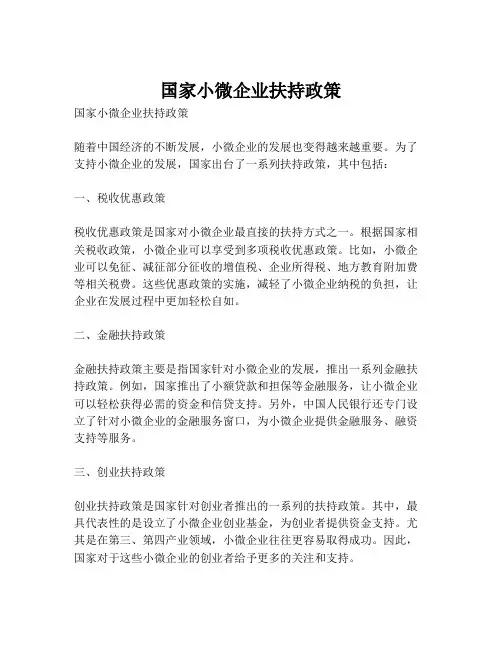 国家小微企业扶持政策

国家小微企业扶持政策

随着中国经济的不断发展，小微企业的发展也变得越来越重要。为了支持小微企业的发展，国家出台了一系列扶持政策，其中包括：

一、税收优惠政策

税收优惠政策是国家对小微企业最直接的扶持方式之一。根据国家相关税收政策，小微企业可以享受到多项税收优惠政策。比如，小微企业可以免征、减征部分征收的增值税、企业所得税、地方教育附加费等相关税费。这些优惠政策的实施，减轻了小微企业纳税的负担，让企业在发展过程中更加轻松自如。

二、金融扶持政策

金融扶持政策主要是指国家针对小微企业的发展，推出一系列金融扶持政策。例如，国家推出了小额贷款和担保等金融服务，让小微企业可以轻松获得必需的资金和信贷支持。另外，中国人民银行还专门设立了针对小微企业的金融服务窗口，为小微企业提供金融服务、融资支持等服务。

三、创业扶持政策

创业扶持政策是国家针对创业者推出的一系列的扶持政策。其中，最具代表性的是设立了小微企业创业基金，为创业者提供资金支持。尤其是在第三、第四产业领域，小微企业往往更容易取得成功。因此，国家对于这些小微企业的创业者给予更多的关注和支持。